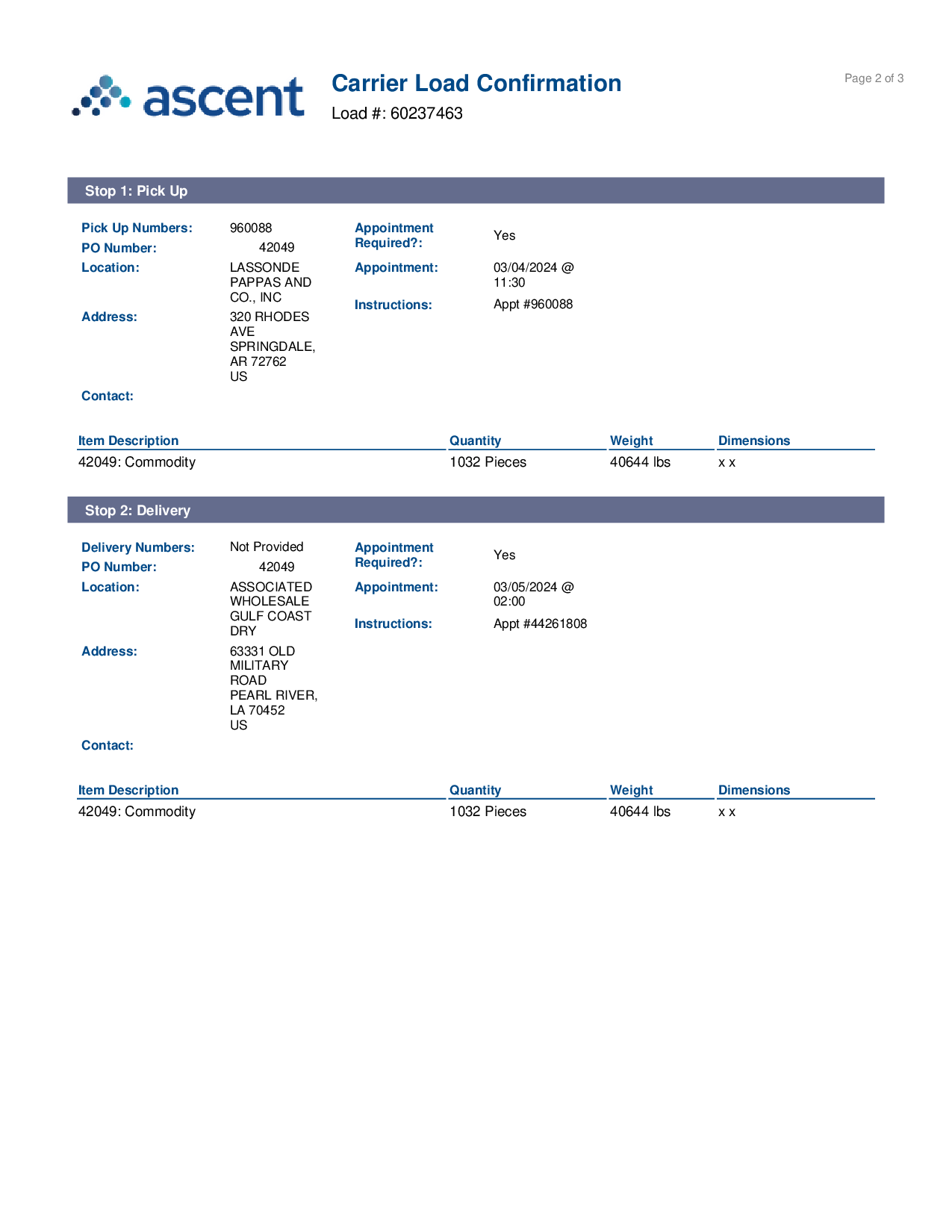 ascent

Carrier Load Confirmation

Load #: 60237463

Page 2 of 3

Stop 1: Pick Up

Pick Up Numbers: 960088
PO Number: 42049
Location: LASSONDE PAPPAS AND CO., INC
Address: 320 RHODES AVE SPRINGDALE, AR 72762 US
Contact:

Appointment Required?: Yes
Appointment: 03/04/2024 @ 11:30
Instructions: Appt #960088

| Item Description | Quantity | Weight | Dimensions |
|---|---|---|---|
| 42049: Commodity | 1032 Pieces | 40644 lbs | x x |

Stop 2: Delivery

Delivery Numbers: Not Provided
PO Number: 42049
Location: ASSOCIATED WHOLESALE GULF COAST DRY
Address: 63331 OLD MILITARY ROAD PEARL RIVER, LA 70452 US
Contact:

Appointment Required?: Yes
Appointment: 03/05/2024 @ 02:00
Instructions: Appt #44261808

| Item Description | Quantity | Weight | Dimensions |
|---|---|---|---|
| 42049: Commodity | 1032 Pieces | 40644 lbs | x x |